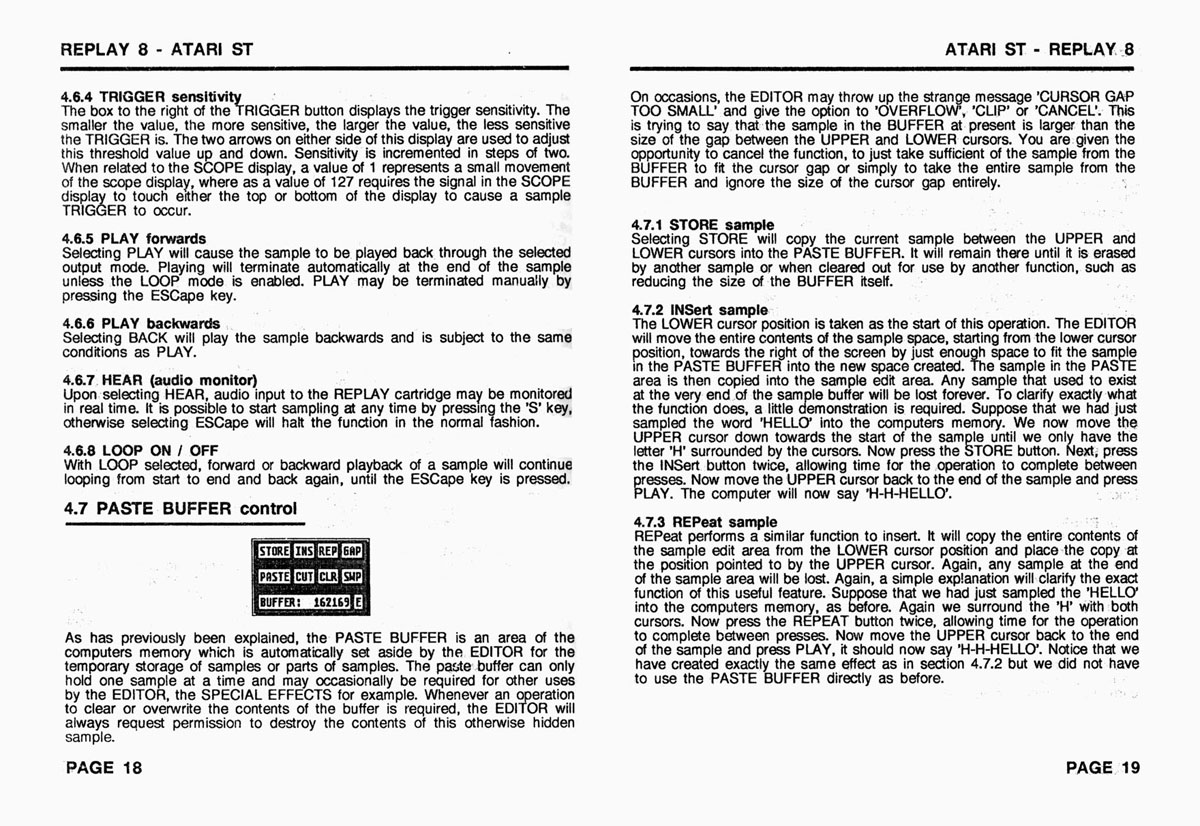 REPLAY 8 - ATARI ST

4.6.4 TRIGGER sensitivity
The box to the right of the TRIGGER button displays the trigger sensitivity. The smaller the value, the more sensitive, the larger the value, the less sensitive the TRIGGER is. The two arrows on either side of this display are used to adjust this threshold value up and down. Sensitivity is incremented in steps of two. When related to the SCOPE display, a value of 1 represents a small movement of the scope display, where as a value of 127 requires the signal in the SCOPE display to touch either the top or bottom of the display to cause a sample TRIGGER to occur.

4.6.5 PLAY forwards
Selecting PLAY will cause the sample to be played back through the selected output mode. Playing will terminate automatically at the end of the sample unless the LOOP mode is enabled. PLAY may be terminated manually by pressing the ESCape key.

4.6.6 PLAY backwards
Selecting BACK will play the sample backwards and is subject to the same conditions as PLAY.

4.6.7 HEAR (audio monitor)
Upon selecting HEAR, audio input to the REPLAY cartridge may be monitored in real time. It is possible to start sampling at any time by pressing the 'S' key, otherwise selecting ESCape will halt the function in the normal fashion.

4.6.8 LOOP ON / OFF
With LOOP selected, forward or backward playback of a sample will continue looping from start to end and back again, until the ESCape key is pressed.

4.7 PASTE BUFFER control

STORE INS REP GAP
PASTE CUT CLR SWP
BUFFER: 162169 E

As has previously been explained, the PASTE BUFFER is an area of the computers memory which is automatically set aside by the EDITOR for the temporary storage of samples or parts of samples. The paste buffer can only hold one sample at a time and may occasionally be required for other uses by the EDITOR, the SPECIAL EFFECTS for example. Whenever an operation to clear or overwrite the contents of the buffer is required, the EDITOR will always request permission to destroy the contents of this otherwise hidden sample.

PAGE 18

ATARI ST - REPLAY 8

On occasions, the EDITOR may throw up the strange message 'CURSOR GAP TOO SMALL' and give the option to 'OVERFLOW', 'CLIP' or 'CANCEL'. This is trying to say that the sample in the BUFFER at present is larger than the size of the gap between the UPPER and LOWER cursors. You are given the opportunity to cancel the function, to just take sufficient of the sample from the BUFFER to fit the cursor gap or simply to take the entire sample from the BUFFER and ignore the size of the cursor gap entirely.

4.7.1 STORE sample
Selecting STORE will copy the current sample between the UPPER and LOWER cursors into the PASTE BUFFER. It will remain there until it is erased by another sample or when cleared out for use by another function, such as reducing the size of the BUFFER itself.

4.7.2 INSert sample
The LOWER cursor position is taken as the start of this operation. The EDITOR will move the entire contents of the sample space, starting from the lower cursor position, towards the right of the screen by just enough space to fit the sample in the PASTE BUFFER into the new space created. The sample in the PASTE area is then copied into the sample edit area. Any sample that used to exist at the very end of the sample buffer will be lost forever. To clarify exactly what the function does, a little demonstration is required. Suppose that we had just sampled the word 'HELLO' into the computers memory. We now move the UPPER cursor down towards the start of the sample until we only have the letter 'H' surrounded by the cursors. Now press the STORE button. Next, press the INSert button twice, allowing time for the operation to complete between presses. Now move the UPPER cursor back to the end of the sample and press PLAY. The computer will now say 'H-H-HELLO'.

4.7.3 REPeat sample
REPeat performs a similar function to insert. It will copy the entire contents of the sample edit area from the LOWER cursor position and place the copy at the position pointed to by the UPPER cursor. Again, any sample at the end of the sample area will be lost. Again, a simple explanation will clarify the exact function of this useful feature. Suppose that we had just sampled the 'HELLO' into the computers memory, as before. Again we surround the 'H' with both cursors. Now press the REPEAT button twice, allowing time for the operation to complete between presses. Now move the UPPER cursor back to the end of the sample and press PLAY, it should now say 'H-H-HELLO'. Notice that we have created exactly the same effect as in section 4.7.2 but we did not have to use the PASTE BUFFER directly as before.

PAGE 19